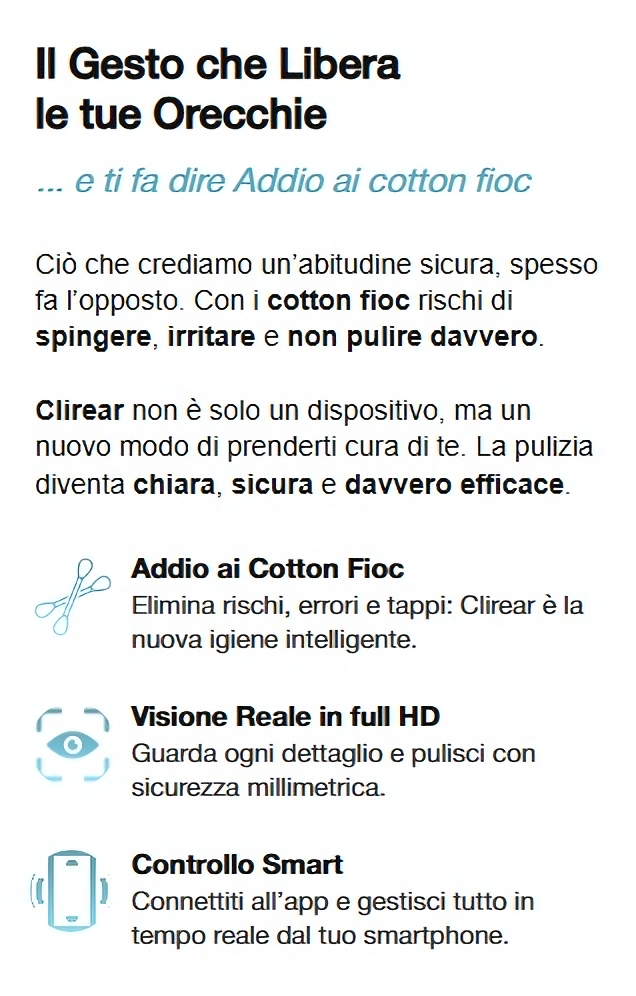 Il Gesto che Libera
le tue Orecchie

... e ti fa dire Addio ai cotton fioc

Ciò che crediamo un'abitudine sicura, spesso fa l'opposto. Con i cotton fioc rischi di spingere, irritare e non pulire davvero.

Clirear non è solo un dispositivo, ma un nuovo modo di prenderti cura di te. La pulizia diventa chiara, sicura e davvero efficace.

Addio ai Cotton Fioc
Elimina rischi, errori e tappi: Clirear è la nuova igiene intelligente.

Visione Reale in full HD
Guarda ogni dettaglio e pulisci con sicurezza millimetrica.

Controllo Smart
Connettiti all'app e gestisci tutto in tempo reale dal tuo smartphone.